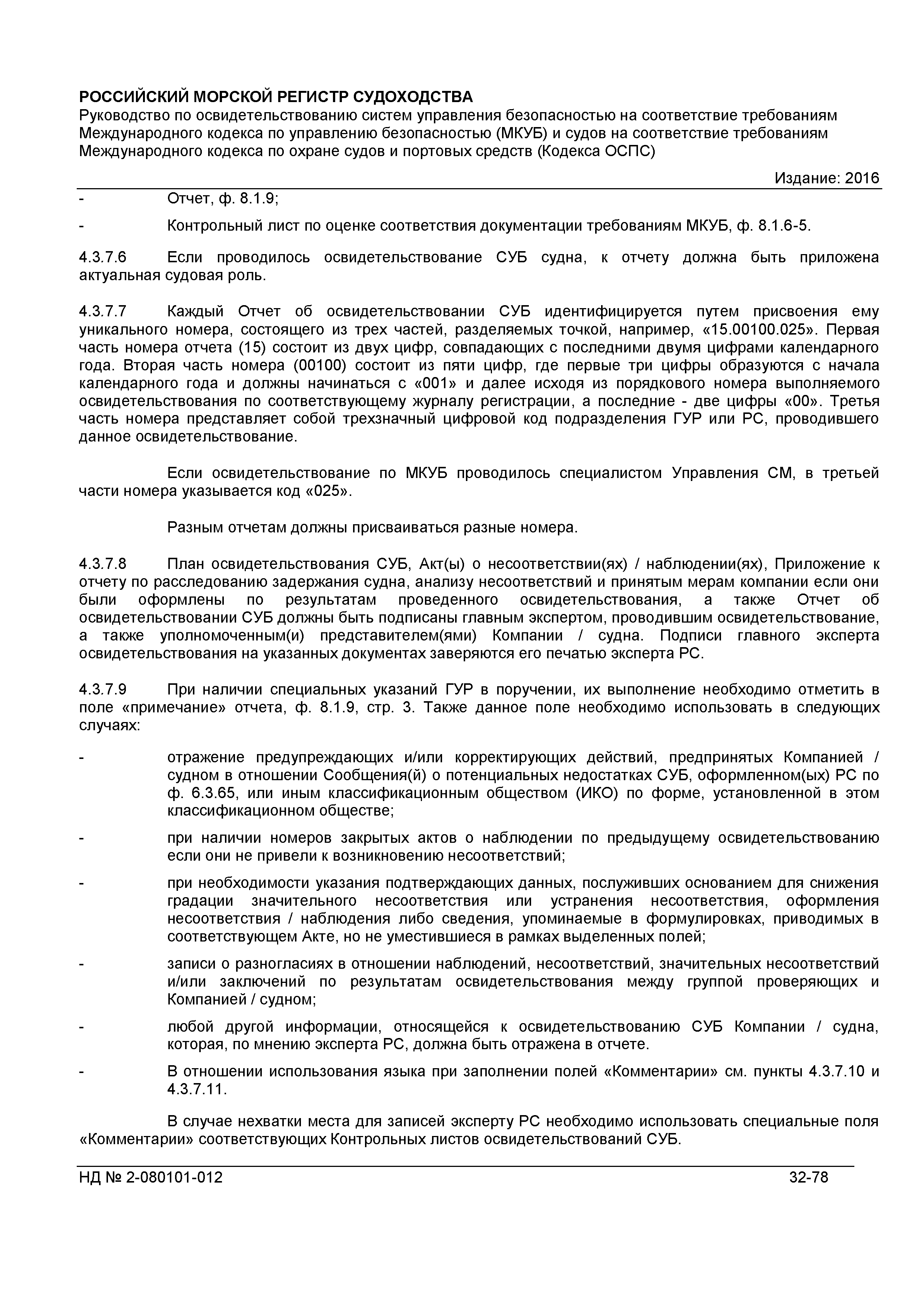 РОССИЙСКИЙ МОРСКОЙ РЕГИСТР СУДОХОДСТВА
Руководство по освидетельствованию систем управления безопасностью на соответствие требованиям Международного кодекса по управлению безопасностью (МКУБ) и судов на соответствие требованиям Международного кодекса по охране судов и портовых средств (Кодекса ОСПС)

Издание: 2016

- Отчет, ф. 8.1.9;

- Контрольный лист по оценке соответствия документации требованиям МКУБ, ф. 8.1.6-5.

4.3.7.6 Если проводилось освидетельствование СУБ судна, к отчету должна быть приложена актуальная судовая роль.

4.3.7.7 Каждый Отчет об освидетельствовании СУБ идентифицируется путем присвоения ему уникального номера, состоящего из трех частей, разделяемых точкой, например, «15.00100.025». Первая часть номера отчета (15) состоит из двух цифр, совпадающих с последними двумя цифрами календарного года. Вторая часть номера (00100) состоит из пяти цифр, где первые три цифры образуются с начала календарного года и должны начинаться с «001» и далее исходя из порядкового номера выполняемого освидетельствования по соответствующему журналу регистрации, а последние - две цифры «00». Третья часть номера представляет собой трехзначный цифровой код подразделения ГУР или РС, проводившего данное освидетельствование.

Если освидетельствование по МКУБ проводилось специалистом Управления СМ, в третьей части номера указывается код «025».

Разным отчетам должны присваиваться разные номера.

4.3.7.8 План освидетельствования СУБ, Акт(ы) о несоответствии(ях) / наблюдении(ях), Приложение к отчету по расследованию задержания судна, анализу несоответствий и принятым мерам компании если они были оформлены по результатам проведенного освидетельствования, а также Отчет об освидетельствовании СУБ должны быть подписаны главным экспертом, проводившим освидетельствование, а также уполномоченным(и) представителем(ями) Компании / судна. Подписи главного эксперта освидетельствования на указанных документах заверяются его печатью эксперта РС.

4.3.7.9 При наличии специальных указаний ГУР в поручении, их выполнение необходимо отметить в поле «примечание» отчета, ф. 8.1.9, стр. 3. Также данное поле необходимо использовать в следующих случаях:

- отражение предупреждающих и/или корректирующих действий, предпринятых Компанией / судном в отношении Сообщения(й) о потенциальных недостатках СУБ, оформленном(ых) РС по ф. 6.3.65, или иным классификационным обществом (ИКО) по форме, установленной в этом классификационном обществе;

- при наличии номеров закрытых актов о наблюдении по предыдущему освидетельствованию если они не привели к возникновению несоответствий;

- при необходимости указания подтверждающих данных, послуживших основанием для снижения градации значительного несоответствия или устранения несоответствия, оформления несоответствия / наблюдения либо сведения, упоминаемые в формулировках, приводимых в соответствующем Акте, но не уместившиеся в рамках выделенных полей;

- записи о разногласиях в отношении наблюдений, несоответствий, значительных несоответствий и/или заключений по результатам освидетельствования между группой проверяющих и Компанией / судном;

- любой другой информации, относящейся к освидетельствованию СУБ Компании / судна, которая, по мнению эксперта РС, должна быть отражена в отчете.

- В отношении использования языка при заполнении полей «Комментарии» см. пункты 4.3.7.10 и 4.3.7.11.

В случае нехватки места для записей эксперту РС необходимо использовать специальные поля «Комментарии» соответствующих Контрольных листов освидетельствований СУБ.

НД № 2-080101-012 32-78